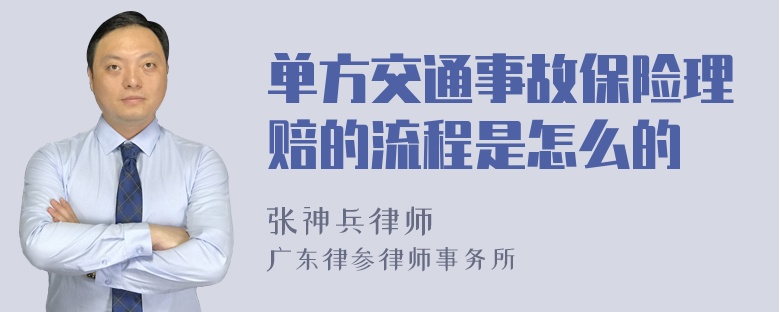 单方交通事故保险理赔的流程是怎么的

张神兵律师
广东律参律师事务所